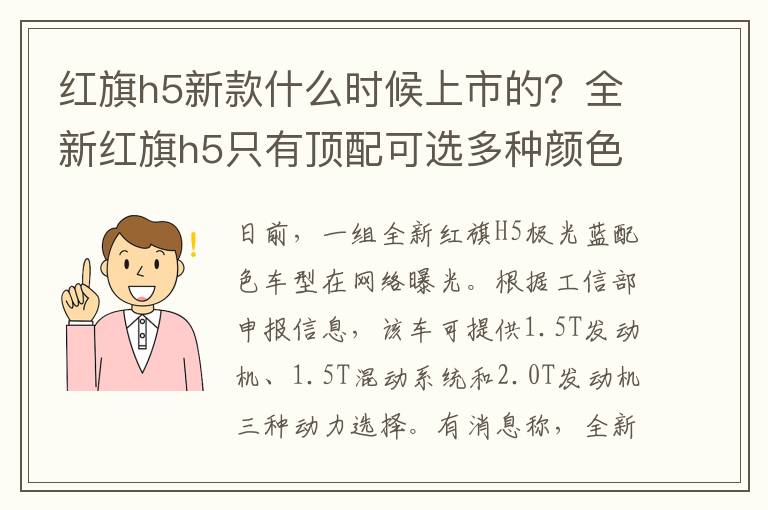 红旗h5新款什么时候上市的？全新红旗h5只有顶配可选多种颜色

日前，一组全新红旗H5极光蓝配色车型在网络曝光。根据工信部申报信息，该车可提供1.5T发动机、1.5T混动系统和2.0T发动机三种动力选择。有消息称，全新